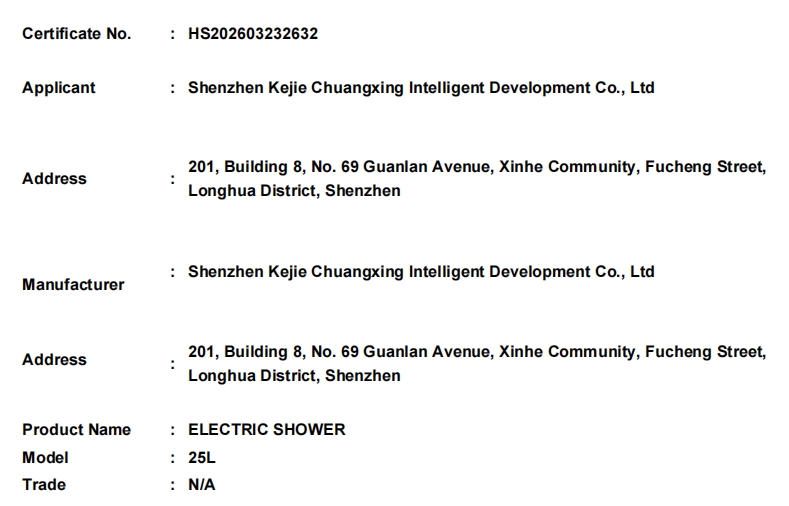 Certificate No. : HS202603232632

Applicant : Shenzhen Kejie Chuangxing Intelligent Development Co., Ltd

Address : 201, Building 8, No. 69 Guanlan Avenue, Xinhe Community, Fucheng Street, Longhua District, Shenzhen

Manufacturer : Shenzhen Kejie Chuangxing Intelligent Development Co., Ltd

Address : 201, Building 8, No. 69 Guanlan Avenue, Xinhe Community, Fucheng Street, Longhua District, Shenzhen

Product Name : ELECTRIC SHOWER
Model : 25L
Trade : N/A